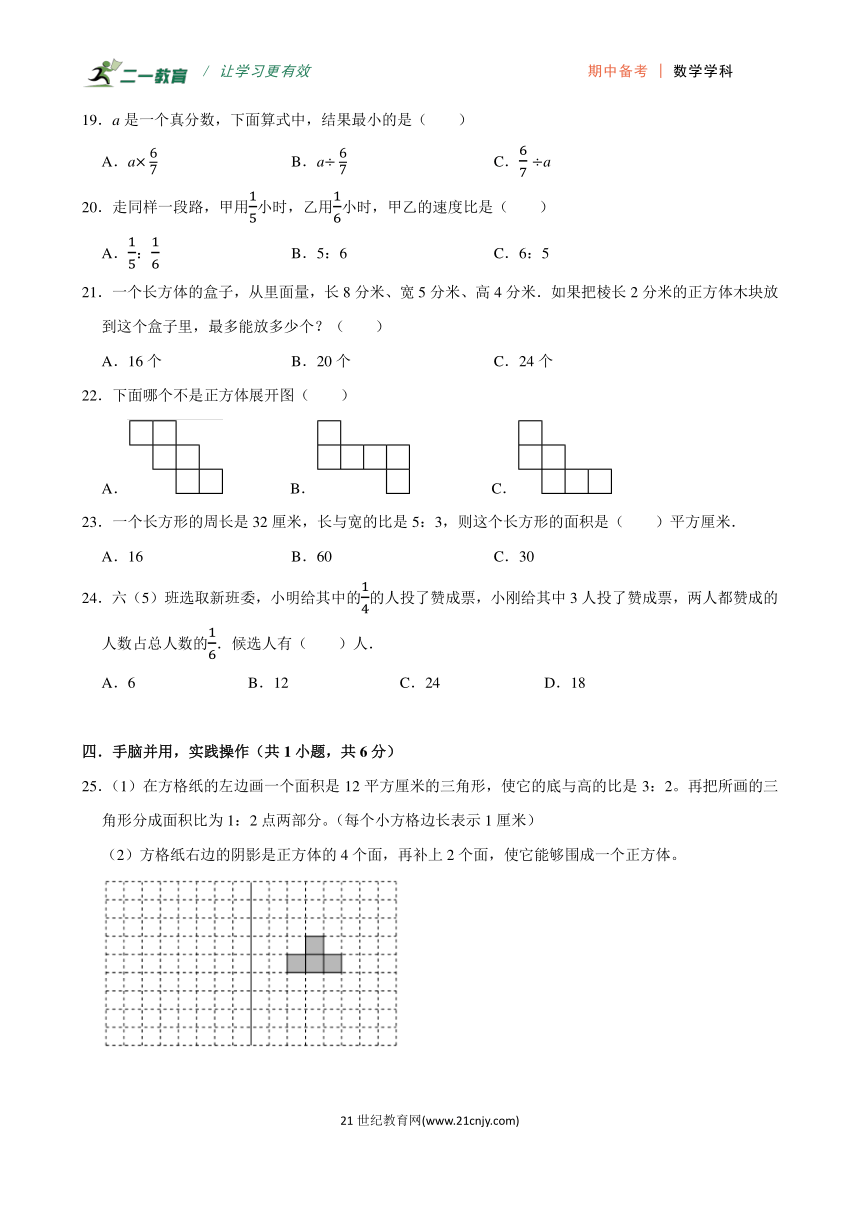 二一教育 / 让学习更有效

期中备考 | 数学学科

19．$a$ 是一个真分数，下面算式中，结果最小的是（　　）

A．$a\times\frac{6}{7}$　　B．$a\div\frac{6}{7}$　　C．$\frac{6}{7}\div a$

20．走同样一段路，甲用$\frac{1}{5}$小时，乙用$\frac{1}{6}$小时，甲乙的速度比是（　　）

A．$\frac{1}{5}$：$\frac{1}{6}$　　B．5：6　　C．6：5

21．一个长方体的盒子，从里面量，长 8 分米、宽 5 分米、高 4 分米．如果把棱长 2 分米的正方体木块放到这个盒子里，最多能放多少个？（　　）

A．16 个　　B．20 个　　C．24 个

22．下面哪个不是正方体展开图（　　）

A．　　B．　　C．

23．一个长方形的周长是 32 厘米，长与宽的比是 5：3，则这个长方形的面积是（　　）平方厘米．

A．16　　B．60　　C．30

24．六（5）班选取新班委，小明给其中的$\frac{1}{4}$的人投了赞成票，小刚给其中 3 人投了赞成票，两人都赞成的人数占总人数的$\frac{1}{6}$．候选人有（　　）人．

A．6　　B．12　　C．24　　D．18

四．手脑并用，实践操作（共 1 小题，共 6 分）

25．（1）在方格纸的左边画一个面积是 12 平方厘米的三角形，使它的底与高的比是 3：2。再把所画的三角形分成面积比为 1：2 点两部分。（每个小方格边长表示 1 厘米）

（2）方格纸右边的阴影是正方体的 4 个面，再补上 2 个面，使它能够围成一个正方体。

21 世纪教育网(www.21cnjy.com)